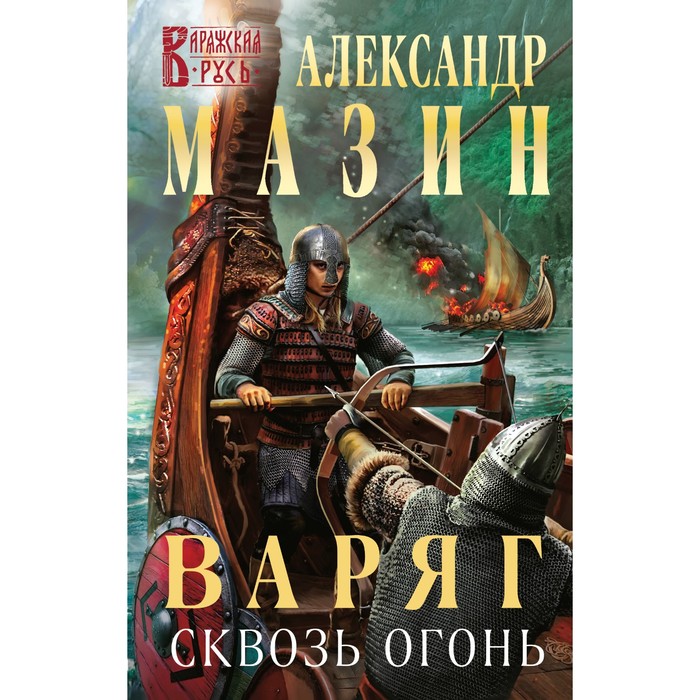 ВАРЯЖСКАЯ РУСЬ

АЛЕКСАНДР
МАЗИН

ВАРЯГ
СКВОЗЬ ОГОНЬ